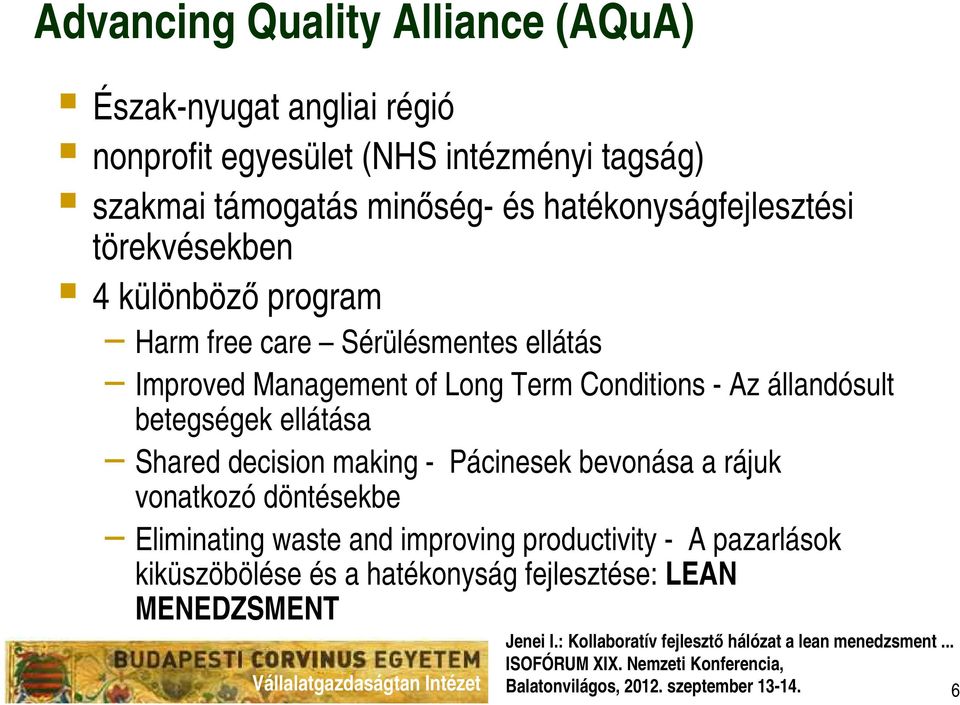 Advancing Quality Alliance (AQuA)

Észak-nyugat angliai régió

nonprofit egyesület (NHS intézményi tagság)

szakmai támogatás minőség- és hatékonyságfejlesztési törekvésekben

4 különböző program

– Harm free care – Sérülésmentes ellátás

– Improved Management of Long Term Conditions - Az állandósult betegségek ellátása

– Shared decision making - Pácinesek bevonása a rájuk vonatkozó döntésekbe

– Eliminating waste and improving productivity - A pazarlások kiküszöbölése és a hatékonyság fejlesztése: LEAN MENEDZSMENT

BUDAPESTI CORVINUS EGYETEM
Vállalatgazdaságtan Intézet

Jenei I.: Kollaboratív fejlesztő hálózat a lean menedzsment ... ISOFÓRUM XIX. Nemzeti Konferencia, Balatonvilágos, 2012. szeptember 13-14.

6